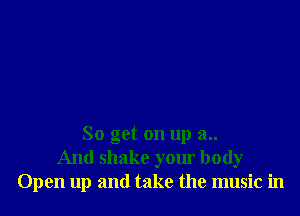 So get on up a..
And shake your body
Open up and take the music in